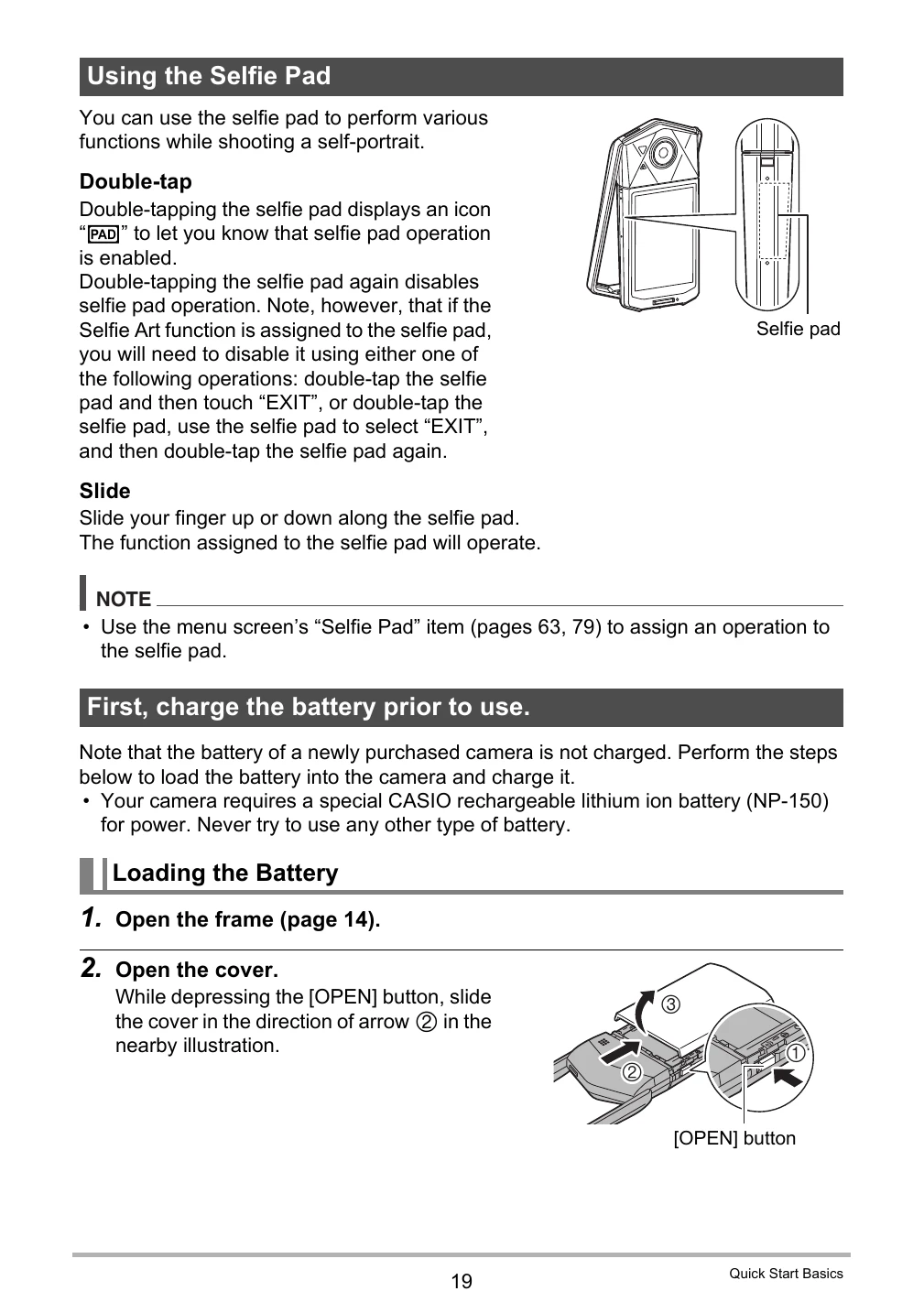 Using the Selfie Pad

You can use the selfie pad to perform various functions while shooting a self-portrait.

Double-tap

Double-tapping the selfie pad displays an icon "PAD" to let you know that selfie pad operation is enabled.
Double-tapping the selfie pad again disables selfie pad operation. Note, however, that if the Selfie Art function is assigned to the selfie pad, you will need to disable it using either one of the following operations: double-tap the selfie pad and then touch "EXIT", or double-tap the selfie pad, use the selfie pad to select "EXIT", and then double-tap the selfie pad again.

Selfie pad

Slide

Slide your finger up or down along the selfie pad.
The function assigned to the selfie pad will operate.

NOTE

• Use the menu screen's "Selfie Pad" item (pages 63, 79) to assign an operation to the selfie pad.

First, charge the battery prior to use.

Note that the battery of a newly purchased camera is not charged. Perform the steps below to load the battery into the camera and charge it.

• Your camera requires a special CASIO rechargeable lithium ion battery (NP-150) for power. Never try to use any other type of battery.

Loading the Battery

1. Open the frame (page 14).

2. Open the cover.

While depressing the [OPEN] button, slide the cover in the direction of arrow ② in the nearby illustration.

③
②
①

[OPEN] button

19

Quick Start Basics